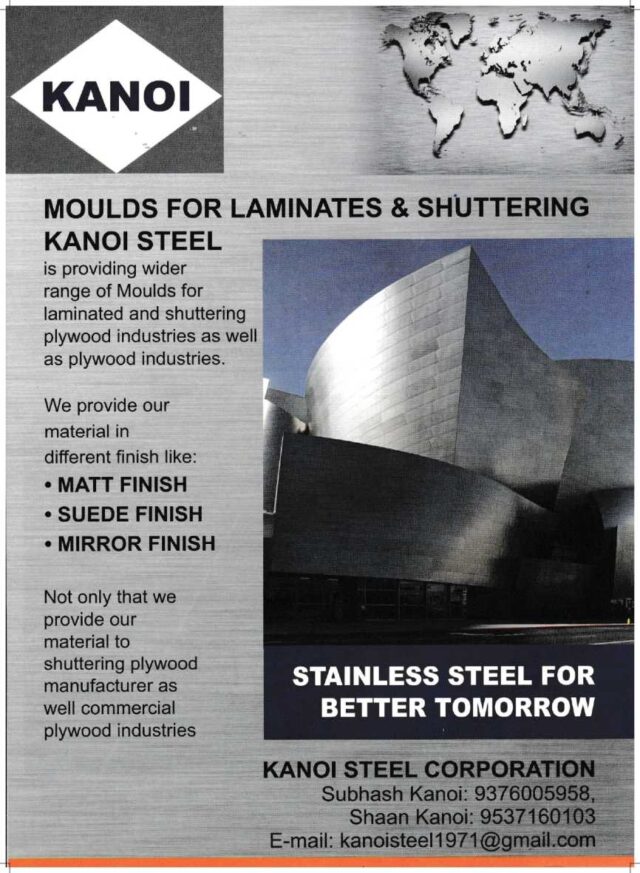 KANOI

MOULDS FOR LAMINATES & SHUTTERING

KANOI STEEL

is providing wider range of Moulds for laminated and shuttering plywood industries as well as plywood industries.

We provide our material in different finish like:

• MATT FINISH
• SUEDE FINISH
• MIRROR FINISH

Not only that we provide our material to shuttering plywood manufacturer as well commercial plywood industries

STAINLESS STEEL FOR BETTER TOMORROW

KANOI STEEL CORPORATION
Subhash Kanoi: 9376005958,
Shaan Kanoi: 9537160103
E-mail: kanoisteel1971@gmail.com